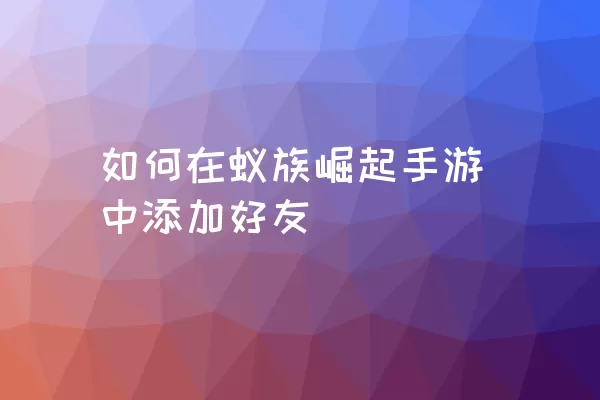 如何在蚁族崛起手游中添加好友